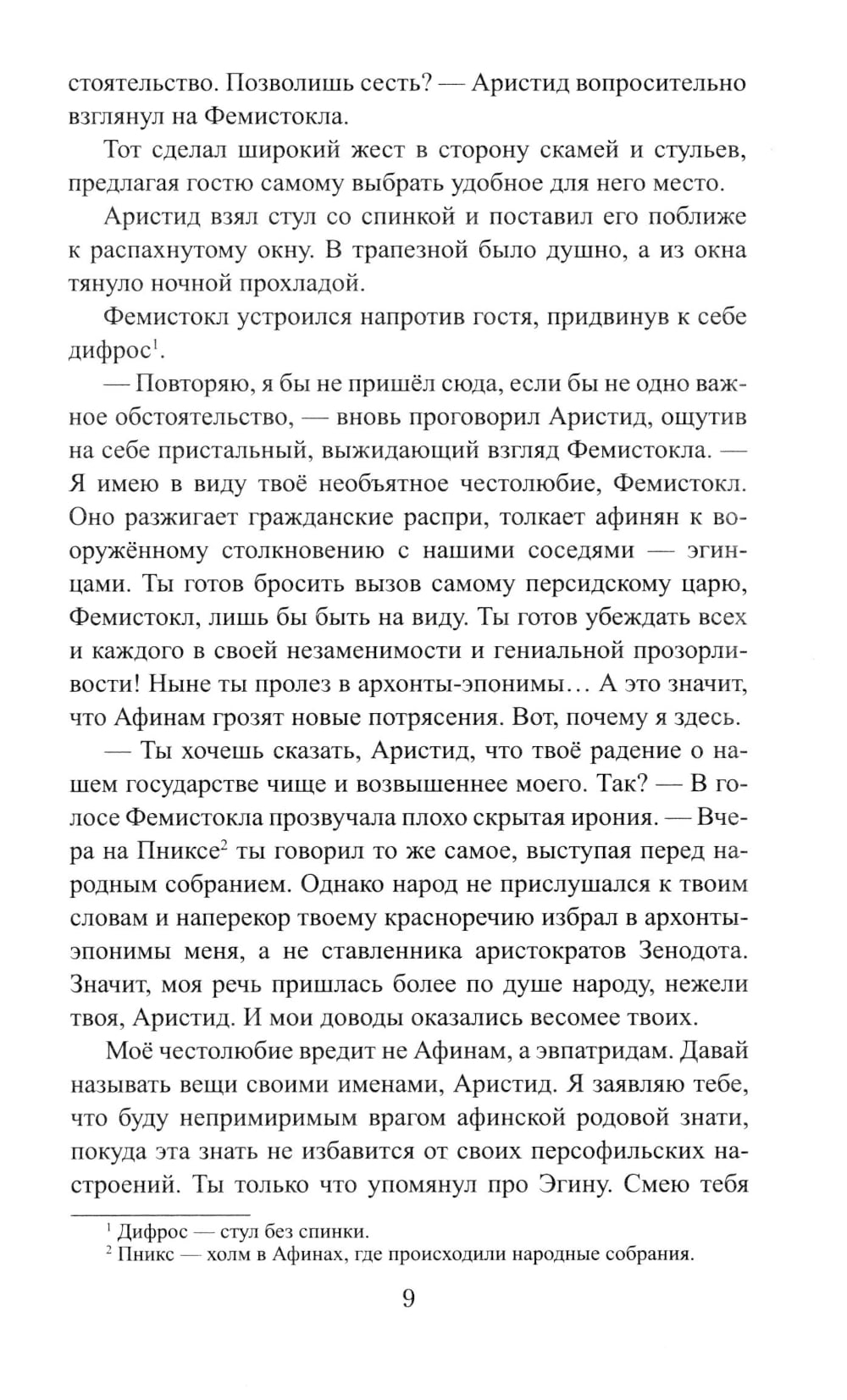 стоятельство. Позволишь сесть? — Аристид вопросительно взглянул на Фемистокла.

Тот сделал широкий жест в сторону скамей и стульев, предлагая гостю самому выбрать удобное для него место.

Аристид взял стул со спинкой и поставил его поближе к распахнутому окну. В трапезной было душно, а из окна тянуло ночной прохладой.

Фемистокл устроился напротив гостя, придвинув к себе дифрос$^1$.

— Повторяю, я бы не пришёл сюда, если бы не одно важное обстоятельство, — вновь проговорил Аристид, ощутив на себе пристальный, выжидающий взгляд Фемистокла. — Я имею в виду твоё необъятное честолюбие, Фемистокл. Оно разжигает гражданские распри, толкает афинян к вооружённому столкновению с нашими соседями — эгинцами. Ты готов бросить вызов самому персидскому царю, Фемистокл, лишь бы быть на виду. Ты готов убеждать всех и каждого в своей незаменимости и гениальной прозорливости! Ныне ты пролез в архонты-эпонимы… А это значит, что Афинам грозят новые потрясения. Вот, почему я здесь.

— Ты хочешь сказать, Аристид, что твоё радение о нашем государстве чище и возвышеннее моего. Так? — В голосе Фемистокла прозвучала плохо скрытая ирония. — Вчера на Пниксе$^2$ ты говорил то же самое, выступая перед народным собранием. Однако народ не прислушался к твоим словам и наперекор твоему красноречию избрал в архонты-эпонимы меня, а не ставленника аристократов Зенодота. Значит, моя речь пришлась более по душе народу, нежели твоя, Аристид. И мои доводы оказались весомее твоих.

Моё честолюбие вредит не Афинам, а эвпатридам. Давай называть вещи своими именами, Аристид. Я заявляю тебе, что буду непримиримым врагом афинской родовой знати, покуда эта знать не избавится от своих персофильских настроений. Ты только что упомянул про Эгину. Смею тебя

$^1$ Дифрос — стул без спинки.
$^2$ Пникс — холм в Афинах, где происходили народные собрания.

9